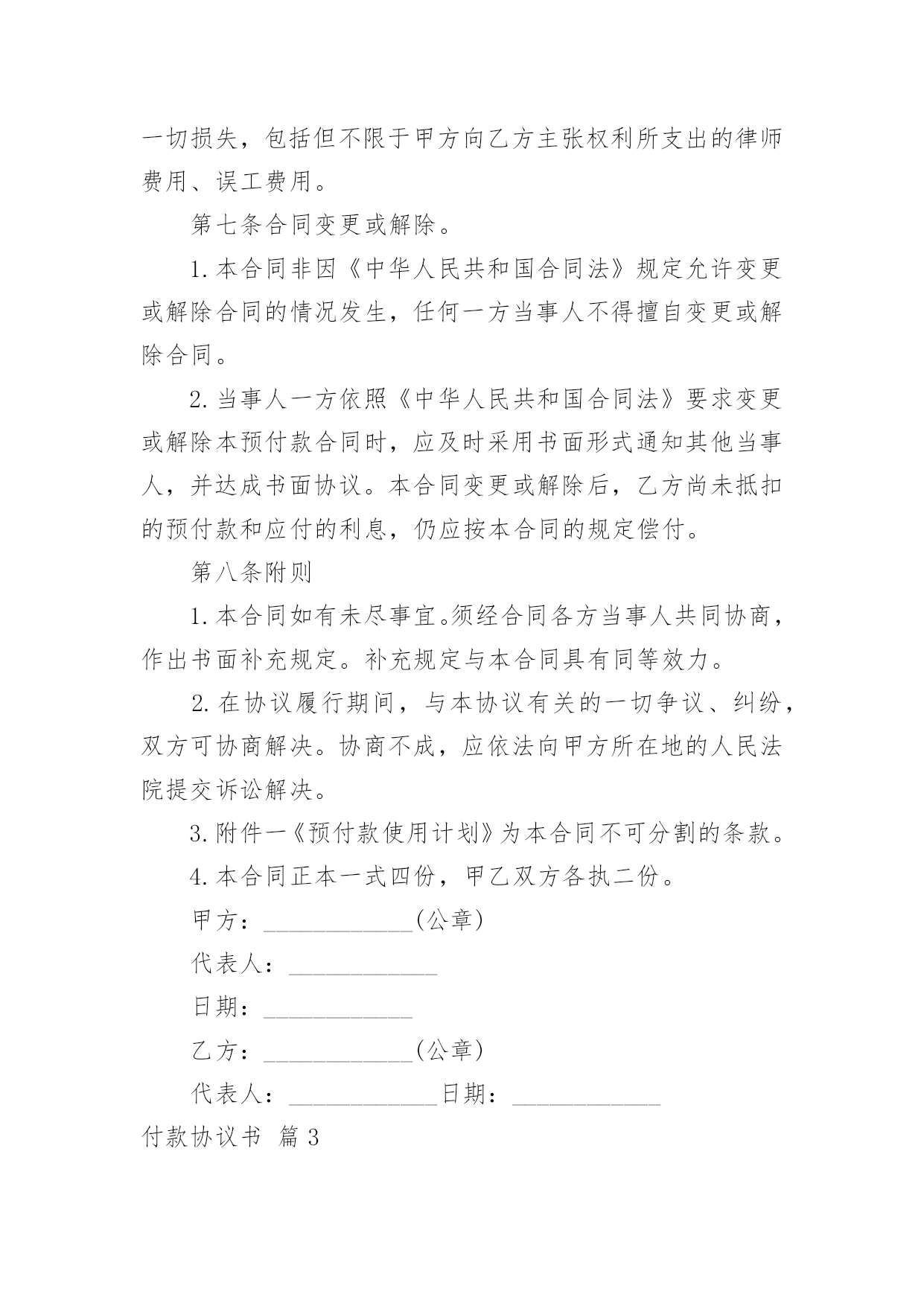 一切损失，包括但不限于甲方向乙方主张权利所支出的律师费用、误工费用。

第七条合同变更或解除。

1.本合同非因《中华人民共和国合同法》规定允许变更或解除合同的情况发生，任何一方当事人不得擅自变更或解除合同。

2.当事人一方依照《中华人民共和国合同法》要求变更或解除本预付款合同时，应及时采用书面形式通知其他当事人，并达成书面协议。本合同变更或解除后，乙方尚未抵扣的预付款和应付的利息，仍应按本合同的规定偿付。

第八条附则

1.本合同如有未尽事宜。须经合同各方当事人共同协商，作出书面补充规定。补充规定与本合同具有同等效力。

2.在协议履行期间，与本协议有关的一切争议、纠纷，双方可协商解决。协商不成，应依法向甲方所在地的人民法院提交诉讼解决。

3.附件一《预付款使用计划》为本合同不可分割的条款。

4.本合同正本一式四份，甲乙双方各执二份。

甲方：____________(公章)

代表人：____________

日期：____________

乙方：____________(公章)

代表人：____________日期：____________

付款协议书 篇3